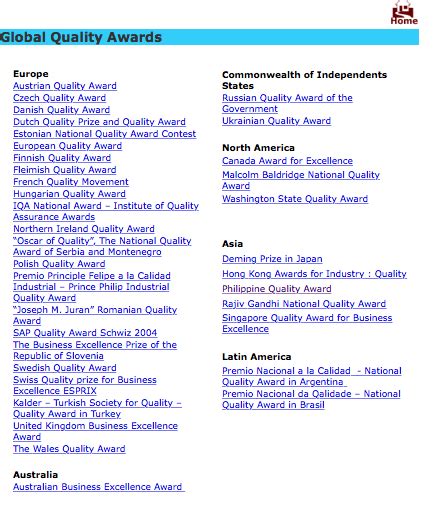 Home

Global Quality Awards

Europe
Austrian Quality Award
Czech Quality Award
Danish Quality Award
Dutch Quality Prize and Quality Award
Estonian National Quality Award Contest
European Quality Award
Finnish Quality Award
Fleimish Quality Award
French Quality Movement
Hungarian Quality Award
IQA National Award – Institute of Quality Assurance Awards
Northern Ireland Quality Award
"Oscar of Quality", The National Quality Award of Serbia and Montenegro
Polish Quality Award
Premio Principle Felipe a la Calidad Industrial – Prince Philip Industrial Quality Award
"Joseph M. Juran" Romanian Quality Award
SAP Quality Award Schwiz 2004
The Business Excellence Prize of the Republic of Slovenia
Swedish Quality Award
Swiss Quality prize for Business Excellence ESPRIX
Kalder – Turkish Society for Quality – Quality Award in Turkey
United Kingdom Business Excellence Award
The Wales Quality Award

Australia
Australian Business Excellence Award

Commonwealth of Independents States
Russian Quality Award of the Government
Ukrainian Quality Award

North America
Canada Award for Excellence
Malcolm Baldridge National Quality Award
Washington State Quality Award

Asia
Deming Prize in Japan
Hong Kong Awards for Industry : Quality
Philippine Quality Award
Rajiv Gandhi National Quality Award
Singapore Quality Award for Business Excellence

Latin America
Premio Nacional a la Calidad - National Quality Award in Argentina
Premio Nacional da Qalidade – National Quality Award in Brasil